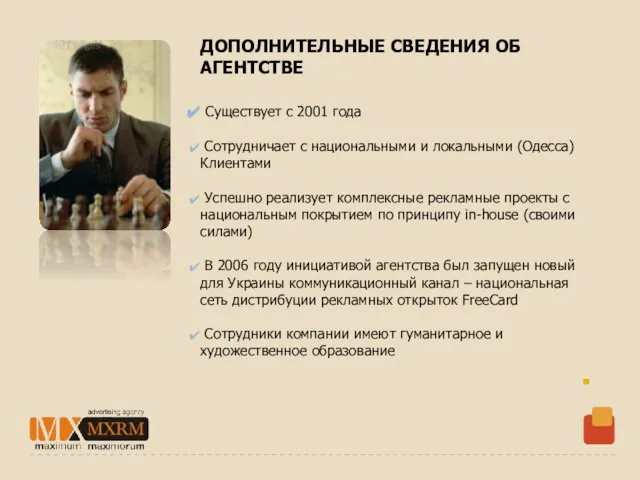 ДОПОЛНИТЕЛЬНЫЕ СВЕДЕНИЯ ОБ АГЕНТСТВЕ

✔ Существует с 2001 года

✔ Сотрудничает с национальными и локальными (Одесса) Клиентами

✔ Успешно реализует комплексные рекламные проекты с национальным покрытием по принципу in-house (своими силами)

✔ В 2006 году инициативой агентства был запущен новый для Украины коммуникационный канал – национальная сеть дистрибуции рекламных открыток FreeCard

✔ Сотрудники компании имеют гуманитарное и художественное образование

advertising agency
MX MXRM
maximum maximorum